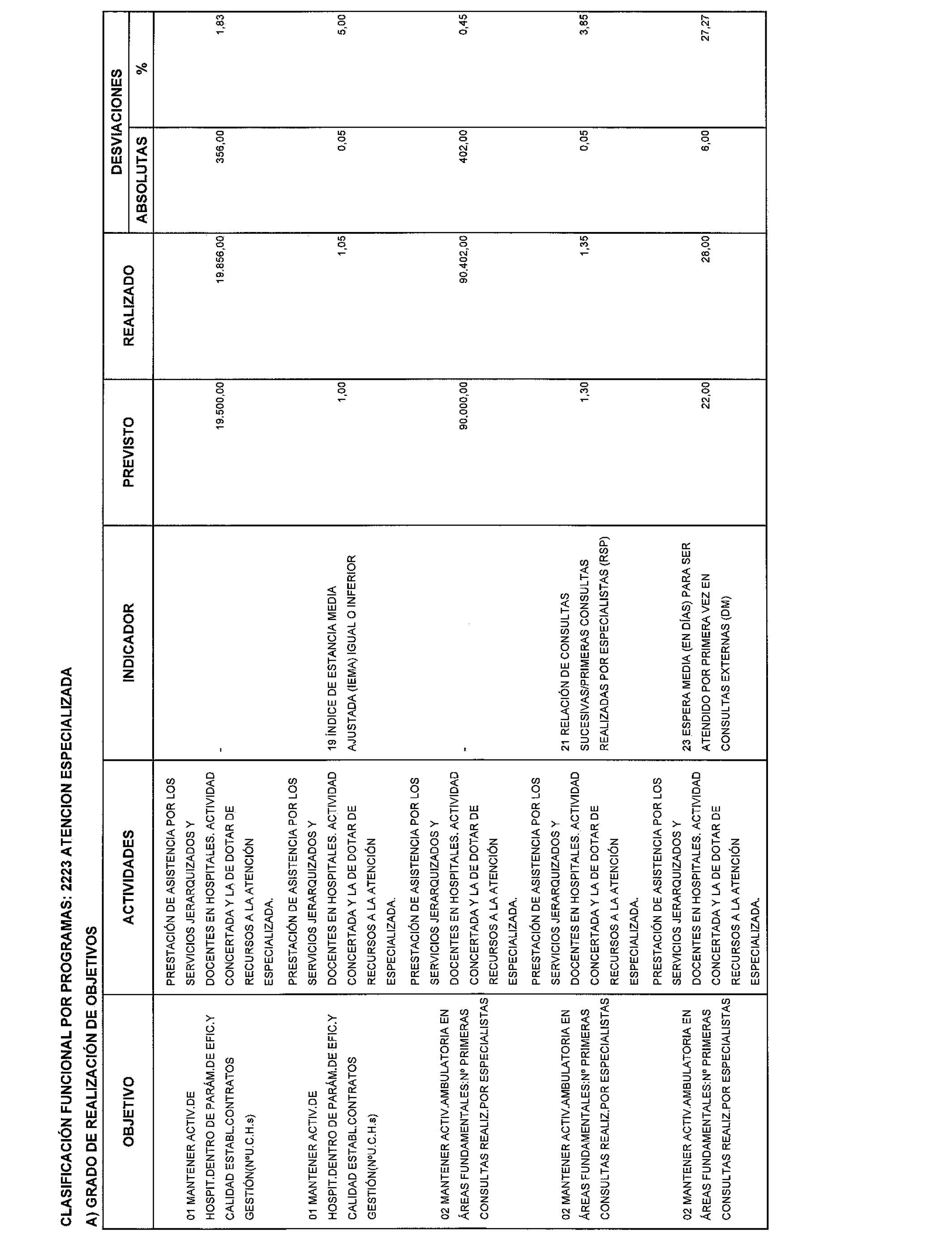 CLASIFICACIÓN FUNCIONAL POR PROGRAMAS: 2223 ATENCION ESPECIALIZADA

A) GRADO DE REALIZACIÓN DE OBJETIVOS

| OBJETIVO | ACTIVIDADES | INDICADOR | PREVISTO | REALIZADO | DESVIACIONES ABSOLUTAS | DESVIACIONES % |
|---|---|---|---|---|---|---|
| 01 MANTENER ACTIV.DE HOSPIT.DENTRO DE PARÁM.DE EFIC.Y CALIDAD ESTABL.CONTRATOS GESTIÓN(NºU.C.H.s) | PRESTACIÓN DE ASISTENCIA POR LOS SERVICIOS JERARQUIZADOS Y DOCENTES EN HOSPITALES. ACTIVIDAD CONCERTADA Y LA DE DOTAR DE RECURSOS A LA ATENCIÓN ESPECIALIZADA. | - | 19.500,00 | 19.856,00 | 356,00 | 1,83 |
| 01 MANTENER ACTIV.DE HOSPIT.DENTRO DE PARÁM.DE EFIC.Y CALIDAD ESTABL.CONTRATOS GESTIÓN(NºU.C.H.s) | PRESTACIÓN DE ASISTENCIA POR LOS SERVICIOS JERARQUIZADOS Y DOCENTES EN HOSPITALES. ACTIVIDAD CONCERTADA Y LA DE DOTAR DE RECURSOS A LA ATENCIÓN ESPECIALIZADA. | 19 ÍNDICE DE ESTANCIA MEDIA AJUSTADA (IEMA) IGUAL O INFERIOR | 1,00 | 1,05 | 0,05 | 5,00 |
| 02 MANTENER ACTIV.AMBULATORIA EN ÁREAS FUNDAMENTALES:Nº PRIMERAS CONSULTAS REALIZ.POR ESPECIALISTAS | PRESTACIÓN DE ASISTENCIA POR LOS SERVICIOS JERARQUIZADOS Y DOCENTES EN HOSPITALES. ACTIVIDAD CONCERTADA Y LA DE DOTAR DE RECURSOS A LA ATENCIÓN ESPECIALIZADA. | - | 90.000,00 | 90.402,00 | 402,00 | 0,45 |
| 02 MANTENER ACTIV.AMBULATORIA EN ÁREAS FUNDAMENTALES:Nº PRIMERAS CONSULTAS REALIZ.POR ESPECIALISTAS | PRESTACIÓN DE ASISTENCIA POR LOS SERVICIOS JERARQUIZADOS Y DOCENTES EN HOSPITALES. ACTIVIDAD CONCERTADA Y LA DE DOTAR DE RECURSOS A LA ATENCIÓN ESPECIALIZADA. | 21 RELACIÓN DE CONSULTAS SUCESIVAS/PRIMERAS CONSULTAS REALIZADAS POR ESPECIALISTAS (RSP) | 1,30 | 1,35 | 0,05 | 3,85 |
| 02 MANTENER ACTIV.AMBULATORIA EN ÁREAS FUNDAMENTALES:Nº PRIMERAS CONSULTAS REALIZ.POR ESPECIALISTAS | PRESTACIÓN DE ASISTENCIA POR LOS SERVICIOS JERARQUIZADOS Y DOCENTES EN HOSPITALES. ACTIVIDAD CONCERTADA Y LA DE DOTAR DE RECURSOS A LA ATENCIÓN ESPECIALIZADA. | 23 ESPERA MEDIA (EN DÍAS) PARA SER ATENDIDO POR PRIMERA VEZ EN CONSULTAS EXTERNAS (DM) | 22,00 | 28,00 | 6,00 | 27,27 |